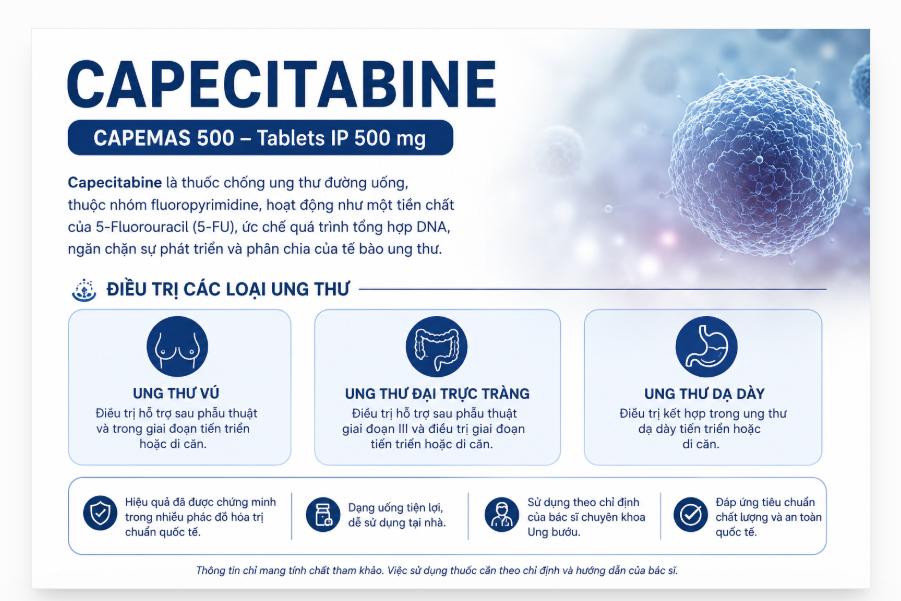 CAPECITABINE

CAPEMAS 500 – Tablets IP 500 mg

Capecitabine là thuốc chống ung thư đường uống, thuộc nhóm fluoropyrimidine, hoạt động như một tiền chất của 5-Fluorouracil (5-FU), ức chế quá trình tổng hợp DNA, ngăn chặn sự phát triển và phân chia của tế bào ung thư.

ĐIỀU TRỊ CÁC LOẠI UNG THƯ

UNG THƯ VÚ
Điều trị hỗ trợ sau phẫu thuật và trong giai đoạn tiến triển hoặc di căn.

UNG THƯ ĐẠI TRỰC TRÀNG
Điều trị hỗ trợ sau phẫu thuật giai đoạn III và điều trị giai đoạn tiến triển hoặc di căn.

UNG THƯ DẠ DÀY
Điều trị kết hợp trong ung thư dạ dày tiến triển hoặc di căn.

Hiệu quả đã được chứng minh trong nhiều phác đồ hóa trị chuẩn quốc tế.

Dạng uống tiện lợi, dễ sử dụng tại nhà.

Sử dụng theo chỉ định của bác sĩ chuyên khoa Ung bướu.

Đáp ứng tiêu chuẩn chất lượng và an toàn quốc tế.

Thông tin chỉ mang tính chất tham khảo. Việc sử dụng thuốc cần theo chỉ định và hướng dẫn của bác sĩ.